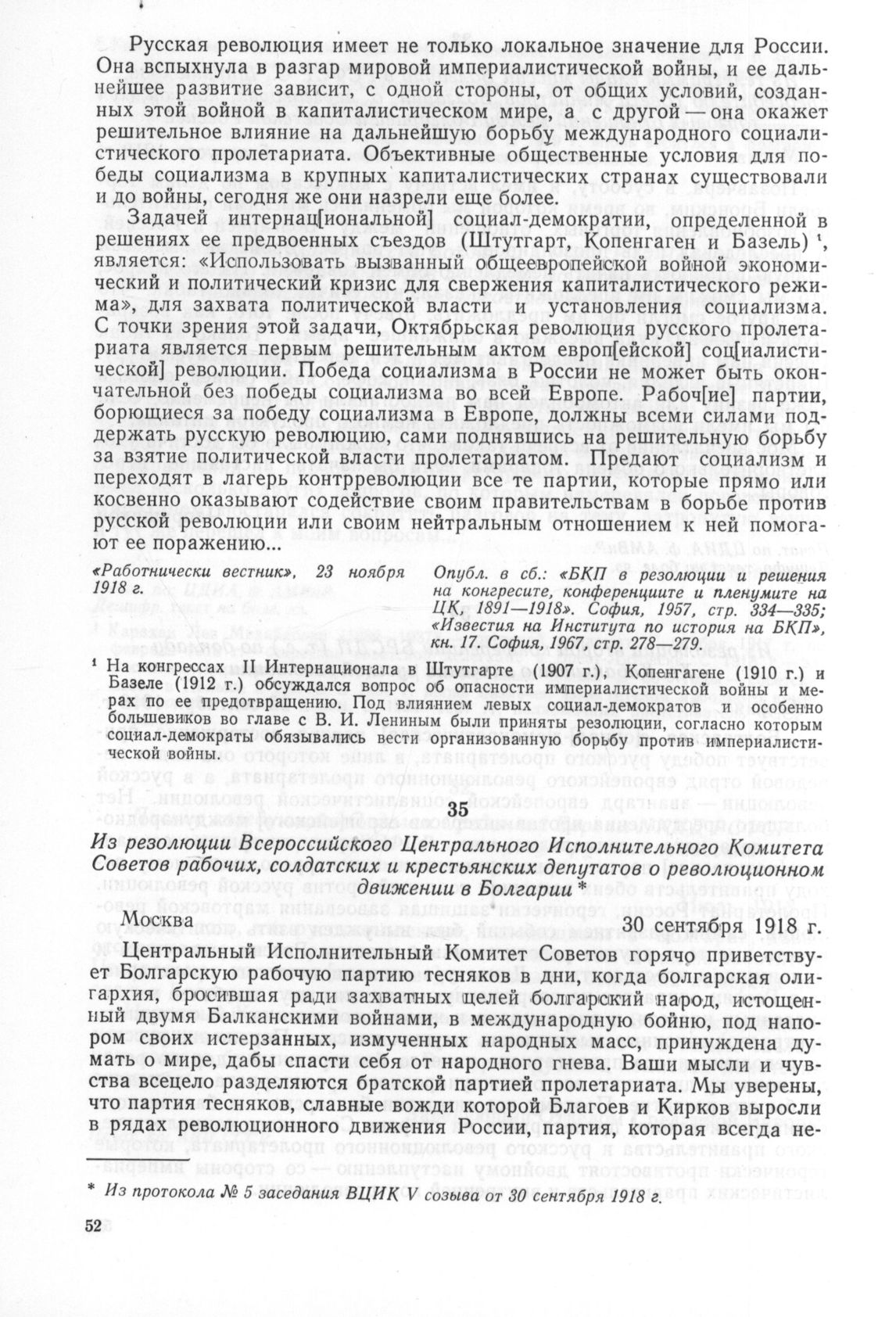 Русская революция имеет не только локальное значение для России. Она вспыхнула в разгар мировой империалистической войны, и ее дальнейшее развитие зависит, с одной стороны, от общих условий, созданных этой войной в капиталистическом мире, а с другой — она окажет решительное влияние на дальнейшую борьбу международного социалистического пролетариата. Объективные общественные условия для победы социализма в крупных капиталистических странах существовали и до войны, сегодня же они назрели еще более.

Задачей интернац[иональной] социал-демократии, определенной в решениях ее предвоенных съездов (Штутгарт, Копенгаген и Базель) ¹, является: «Использовать вызванный общеевропейской войной экономический и политический кризис для свержения капиталистического режима», для захвата политической власти и установления социализма. С точки зрения этой задачи, Октябрьская революция русского пролетариата является первым решительным актом европ[ейской] соц[иалистической] революции. Победа социализма в России не может быть окончательной без победы социализма во всей Европе. Рабоч[ие] партии, борющиеся за победу социализма в Европе, должны всеми силами поддержать русскую революцию, сами поднявшись на решительную борьбу за взятие политической власти пролетариатом. Предают социализм и переходят в лагерь контрреволюции все те партии, которые прямо или косвенно оказывают содействие своим правительствам в борьбе против русской революции или своим нейтральным отношением к ней помогают ее поражению...

«Работнически вестник», 23 ноября 1918 г.

Опубл. в сб.: «БКП в резолюции и решения на конгресите, конференциите и пленумите на ЦК, 1891—1918». София, 1957, стр. 334—335; «Известия на Института по история на БКП», кн. 17. София, 1967, стр. 278—279.

¹ На конгрессах II Интернационала в Штутгарте (1907 г.), Копенгагене (1910 г.) и Базеле (1912 г.) обсуждался вопрос об опасности империалистической войны и мерах по ее предотвращению. Под влиянием левых социал-демократов и особенно большевиков во главе с В. И. Лениным были приняты резолюции, согласно которым социал-демократы обязывались вести организованную борьбу против империалистической войны.

35

Из резолюции Всероссийского Центрального Исполнительного Комитета Советов рабочих, солдатских и крестьянских депутатов о революционном движении в Болгарии *

Москва 30 сентября 1918 г.

Центральный Исполнительный Комитет Советов горячо приветствует Болгарскую рабочую партию тесняков в дни, когда болгарская олигархия, бросившая ради захватных целей болгарский народ, истощенный двумя Балканскими войнами, в международную бойню, под напором своих истерзанных, измученных народных масс, принуждена думать о мире, дабы спасти себя от народного гнева. Ваши мысли и чувства всецело разделяются братской партией пролетариата. Мы уверены, что партия тесняков, славные вожди которой Благоев и Кирков выросли в рядах революционного движения России, партия, которая всегда не-

* Из протокола № 5 заседания ВЦИК V созыва от 30 сентября 1918 г.

52